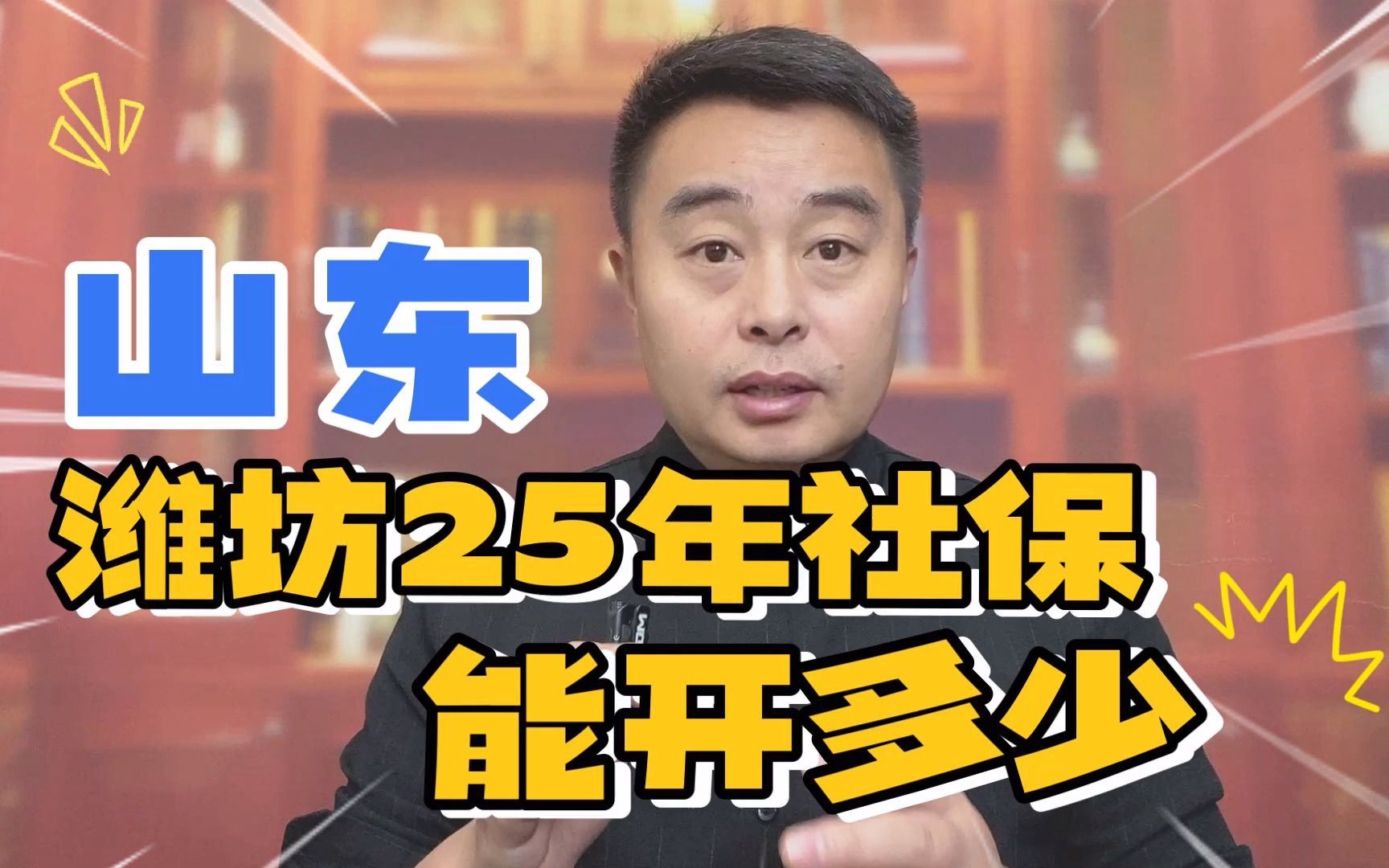 山东

潍坊25年社保

能开多少